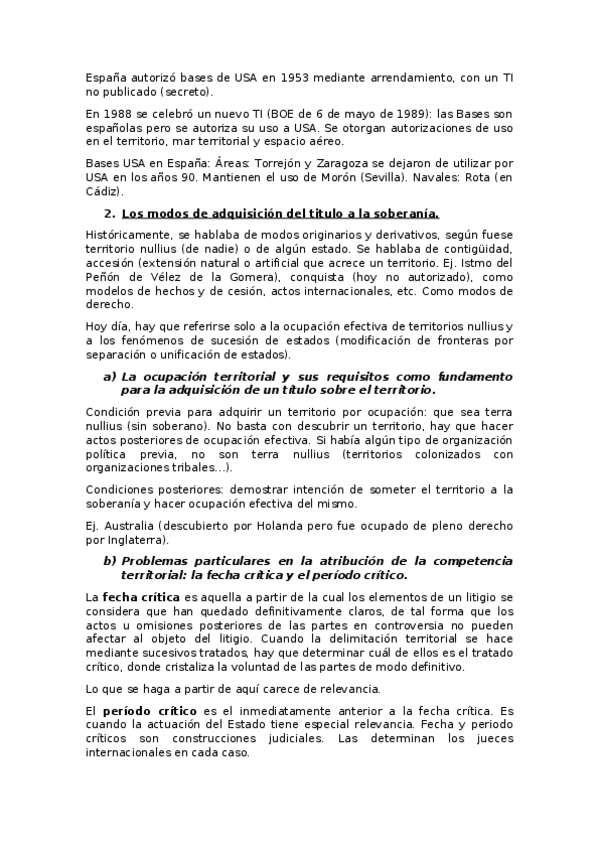 España autorizó bases de USA en 1953 mediante arrendamiento, con un TI no publicado (secreto).

En 1988 se celebró un nuevo TI (BOE de 6 de mayo de 1989): las Bases son españolas pero se autoriza su uso a USA. Se otorgan autorizaciones de uso en el territorio, mar territorial y espacio aéreo.

Bases USA en España: Áreas: Torrejón y Zaragoza se dejaron de utilizar por USA en los años 90. Mantienen el uso de Morón (Sevilla). Navales: Rota (en Cádiz).

2. Los modos de adquisición del título a la soberanía.

Históricamente, se hablaba de modos originarios y derivativos, según fuese territorio nullius (de nadie) o de algún estado. Se hablaba de contigüidad, accesión (extensión natural o artificial que acrece un territorio. Ej. Istmo del Peñón de Vélez de la Gomera), conquista (hoy no autorizado), como modelos de hechos y de cesión, actos internacionales, etc. Como modos de derecho.

Hoy día, hay que referirse solo a la ocupación efectiva de territorios nullius y a los fenómenos de sucesión de estados (modificación de fronteras por separación o unificación de estados).

a) La ocupación territorial y sus requisitos como fundamento para la adquisición de un título sobre el territorio.

Condición previa para adquirir un territorio por ocupación: que sea terra nullius (sin soberano). No basta con descubrir un territorio, hay que hacer actos posteriores de ocupación efectiva. Si había algún tipo de organización política previa, no son terra nullius (territorios colonizados con organizaciones tribales…).

Condiciones posteriores: demostrar intención de someter el territorio a la soberanía y hacer ocupación efectiva del mismo.

Ej. Australia (descubierto por Holanda pero fue ocupado de pleno derecho por Inglaterra).

b) Problemas particulares en la atribución de la competencia territorial: la fecha crítica y el período crítico.

La fecha crítica es aquella a partir de la cual los elementos de un litigio se considera que han quedado definitivamente claros, de tal forma que los actos u omisiones posteriores de las partes en controversia no pueden afectar al objeto del litigio. Cuando la delimitación territorial se hace mediante sucesivos tratados, hay que determinar cuál de ellos es el tratado crítico, donde cristaliza la voluntad de las partes de modo definitivo.

Lo que se haga a partir de aquí carece de relevancia.

El período crítico es el inmediatamente anterior a la fecha crítica. Es cuando la actuación del Estado tiene especial relevancia. Fecha y periodo críticos son construcciones judiciales. Las determinan los jueces internacionales en cada caso.